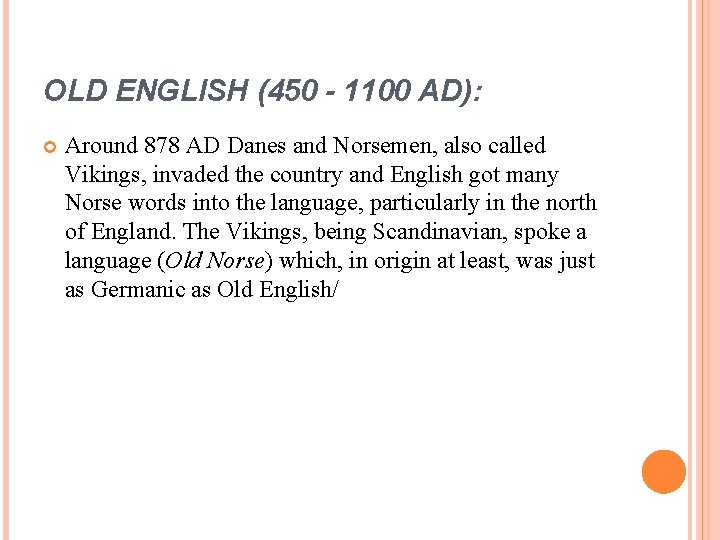 OLD ENGLISH (450 - 1100 AD):

• Around 878 AD Danes and Norsemen, also called Vikings, invaded the country and English got many Norse words into the language, particularly in the north of England. The Vikings, being Scandinavian, spoke a language (Old Norse) which, in origin at least, was just as Germanic as Old English/